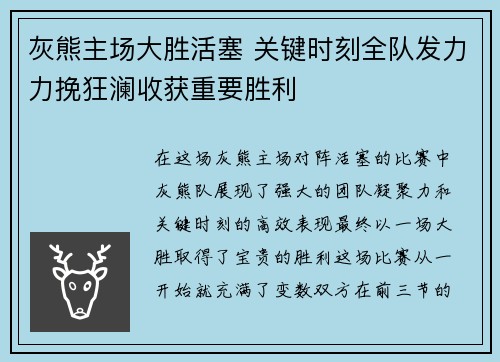 灰熊主场大胜活塞 关键时刻全队发力力挽狂澜收获重要胜利

在这场灰熊主场对阵活塞的比赛中灰熊队展现了强大的团队凝聚力和关键时刻的高效表现最终以一场大胜取得了宝贵的胜利这场比赛从一开始就充满了变数双方在前三节的